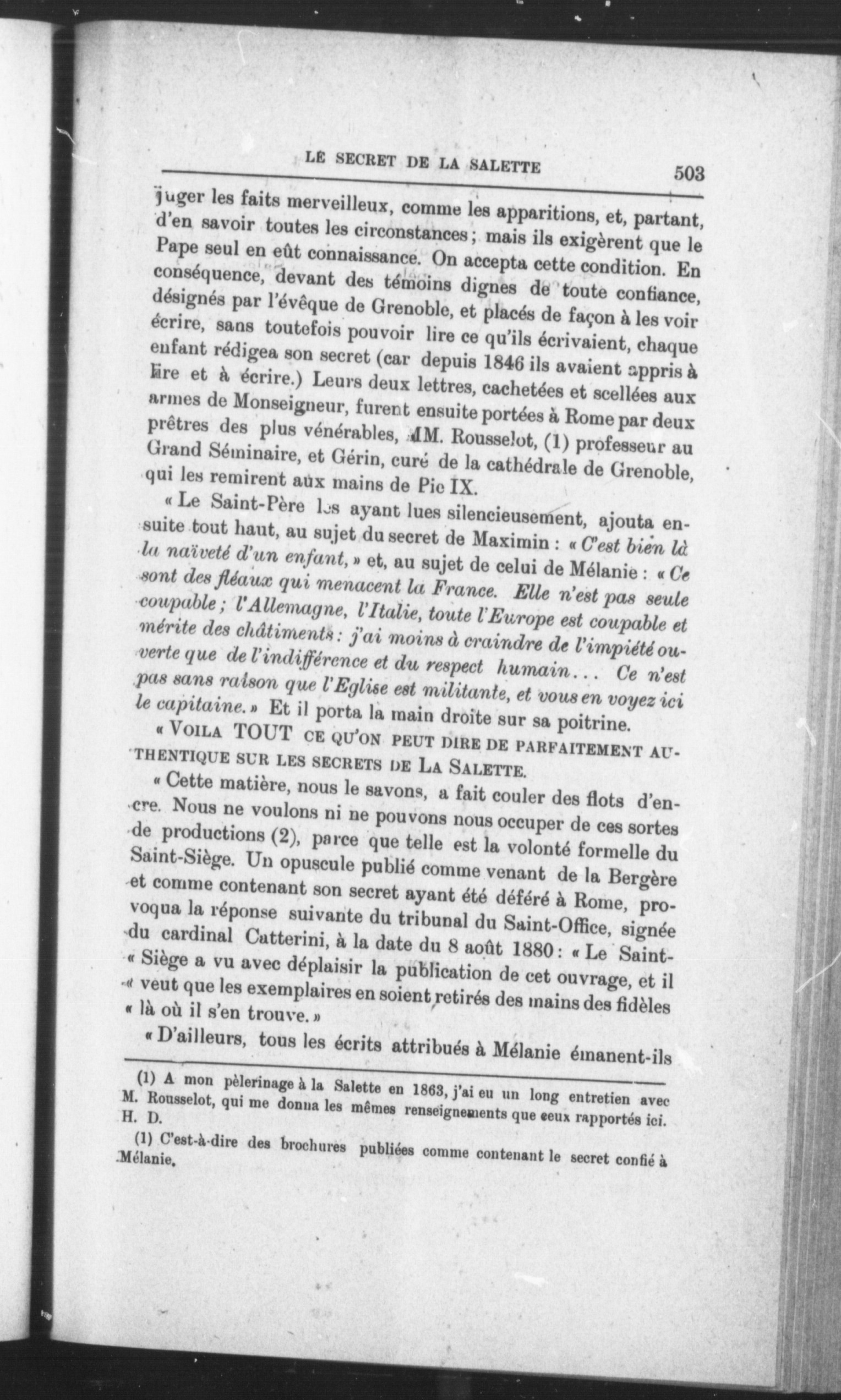 LE SECRET DE LA SALETTE 503

juger les faits merveilleux, comme les apparitions, et, partant, d'en savoir toutes les circonstances ; mais ils exigèrent que le Pape seul en eût connaissance. On accepta cette condition. En conséquence, devant des témoins dignes de toute confiance, désignés par l'évêque de Grenoble, et placés de façon à les voir écrire, sans toutefois pouvoir lire ce qu'ils écrivaient, chaque enfant rédigea son secret (car depuis 1846 ils avaient appris à lire et à écrire.) Leurs deux lettres, cachetées et scellées aux armes de Monseigneur, furent ensuite portées à Rome par deux prêtres des plus vénérables, MM. Rousselot, (1) professeur au Grand Séminaire, et Gérin, curé de la cathédrale de Grenoble, qui les remirent aux mains de Pie IX.

« Le Saint-Père les ayant lues silencieusement, ajouta ensuite tout haut, au sujet du secret de Maximin : « C'est bien là la naïveté d'un enfant, » et, au sujet de celui de Mélanie : « Ce sont des fléaux qui menacent la France. Elle n'est pas seule coupable ; l'Allemagne, l'Italie, toute l'Europe est coupable et mérite des châtiments : j'ai moins à craindre de l'impiété ouverte que de l'indifférence et du respect humain... Ce n'est pas sans raison que l'Eglise est militante, et vous en voyez ici le capitaine. » Et il porta la main droite sur sa poitrine.

« VOILA TOUT CE QU'ON PEUT DIRE DE PARFAITEMENT AUTHENTIQUE SUR LES SECRETS DE LA SALETTE.

« Cette matière, nous le savons, a fait couler des flots d'encre. Nous ne voulons ni ne pouvons nous occuper de ces sortes de productions (2), parce que telle est la volonté formelle du Saint-Siège. Un opuscule publié comme venant de la Bergère et comme contenant son secret ayant été déféré à Rome, provoqua la réponse suivante du tribunal du Saint-Office, signée du cardinal Catterini, à la date du 8 août 1880 : « Le Saint-« Siège a vu avec déplaisir la publication de cet ouvrage, et il « veut que les exemplaires en soient retirés des mains des fidèles « là où il s'en trouve. »

« D'ailleurs, tous les écrits attribués à Mélanie émanent-ils

(1) A mon pèlerinage à la Salette en 1863, j'ai eu un long entretien avec M. Rousselot, qui me donna les mêmes renseignements que ceux rapportés ici. H. D.

(1) C'est-à-dire des brochures publiées comme contenant le secret confié à Mélanie.